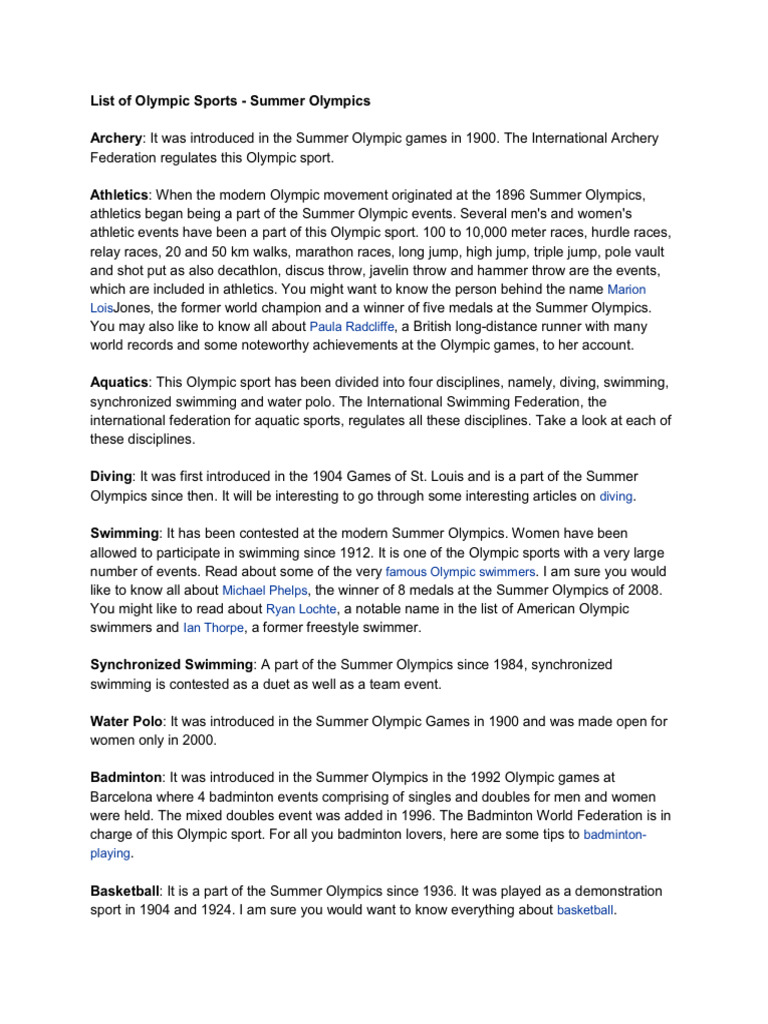 List of Olympic Sports - Summer Olympics

Archery: It was introduced in the Summer Olympic games in 1900. The International Archery Federation regulates this Olympic sport.

Athletics: When the modern Olympic movement originated at the 1896 Summer Olympics, athletics began being a part of the Summer Olympic events. Several men's and women's athletic events have been a part of this Olympic sport. 100 to 10,000 meter races, hurdle races, relay races, 20 and 50 km walks, marathon races, long jump, high jump, triple jump, pole vault and shot put as also decathlon, discus throw, javelin throw and hammer throw are the events, which are included in athletics. You might want to know the person behind the name Marion LoisJones, the former world champion and a winner of five medals at the Summer Olympics. You may also like to know all about Paula Radcliffe, a British long-distance runner with many world records and some noteworthy achievements at the Olympic games, to her account.

Aquatics: This Olympic sport has been divided into four disciplines, namely, diving, swimming, synchronized swimming and water polo. The International Swimming Federation, the international federation for aquatic sports, regulates all these disciplines. Take a look at each of these disciplines.

Diving: It was first introduced in the 1904 Games of St. Louis and is a part of the Summer Olympics since then. It will be interesting to go through some interesting articles on diving.

Swimming: It has been contested at the modern Summer Olympics. Women have been allowed to participate in swimming since 1912. It is one of the Olympic sports with a very large number of events. Read about some of the very famous Olympic swimmers. I am sure you would like to know all about Michael Phelps, the winner of 8 medals at the Summer Olympics of 2008. You might like to read about Ryan Lochte, a notable name in the list of American Olympic swimmers and Ian Thorpe, a former freestyle swimmer.

Synchronized Swimming: A part of the Summer Olympics since 1984, synchronized swimming is contested as a duet as well as a team event.

Water Polo: It was introduced in the Summer Olympic Games in 1900 and was made open for women only in 2000.

Badminton: It was introduced in the Summer Olympics in the 1992 Olympic games at Barcelona where 4 badminton events comprising of singles and doubles for men and women were held. The mixed doubles event was added in 1996. The Badminton World Federation is in charge of this Olympic sport. For all you badminton lovers, here are some tips to badminton-playing.

Basketball: It is a part of the Summer Olympics since 1936. It was played as a demonstration sport in 1904 and 1924. I am sure you would want to know everything about basketball.